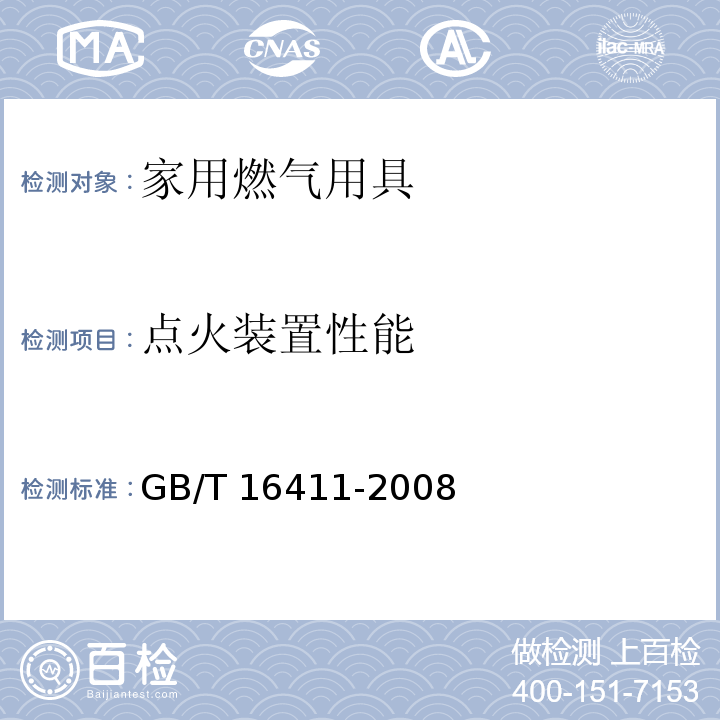 MA CNAS AL ilac-MRA

检测对象：家用燃气用具

检测项目：点火装置性能

检测标准：GB/T 16411-2008

百检 Baijiantest.com

做检测 上百检
400-151-7153